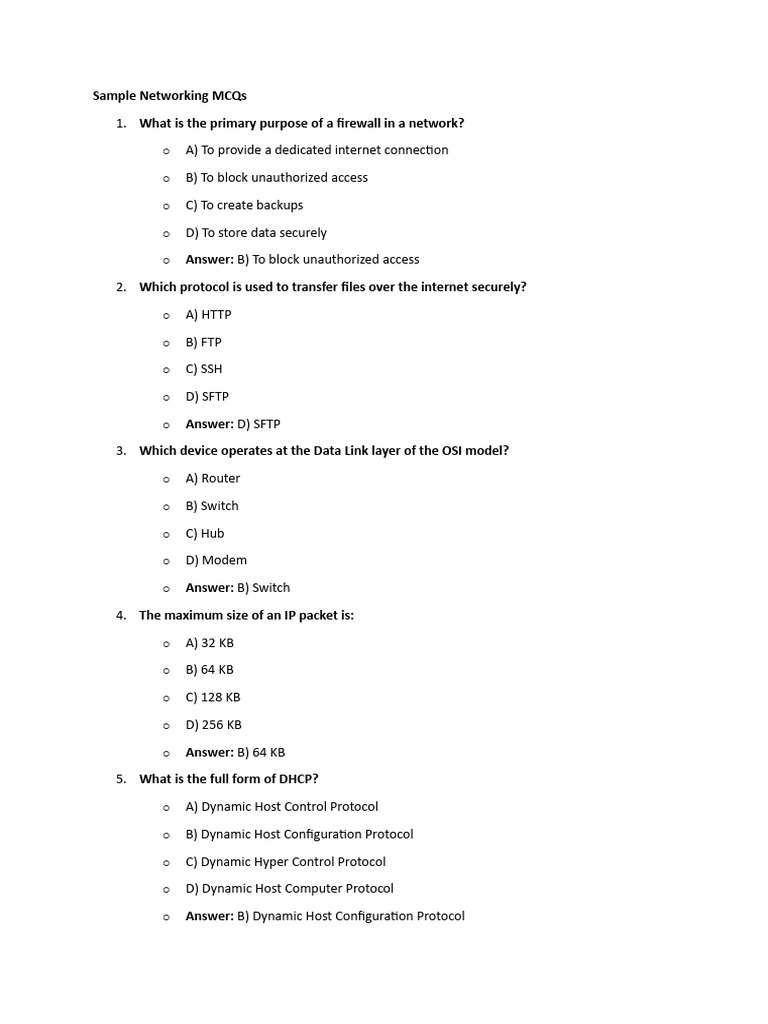 Sample Networking MCQs

1. What is the primary purpose of a firewall in a network?

o A) To provide a dedicated internet connection

o B) To block unauthorized access

o C) To create backups

o D) To store data securely

o Answer: B) To block unauthorized access

2. Which protocol is used to transfer files over the internet securely?

o A) HTTP

o B) FTP

o C) SSH

o D) SFTP

o Answer: D) SFTP

3. Which device operates at the Data Link layer of the OSI model?

o A) Router

o B) Switch

o C) Hub

o D) Modem

o Answer: B) Switch

4. The maximum size of an IP packet is:

o A) 32 KB

o B) 64 KB

o C) 128 KB

o D) 256 KB

o Answer: B) 64 KB

5. What is the full form of DHCP?

o A) Dynamic Host Control Protocol

o B) Dynamic Host Configuration Protocol

o C) Dynamic Hyper Control Protocol

o D) Dynamic Host Computer Protocol

o Answer: B) Dynamic Host Configuration Protocol